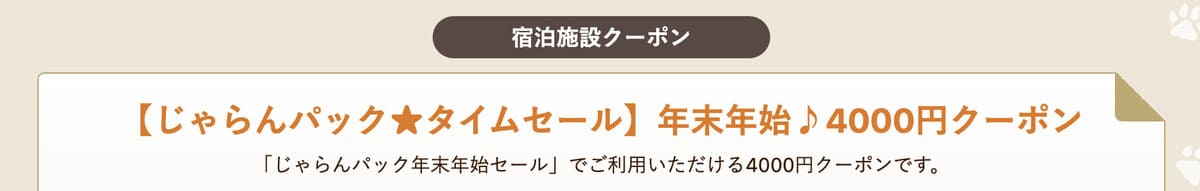 宿泊施設クーポン

【じゃらんパック★タイムセール】年末年始♪4000円クーポン

「じゃらんパック年末年始セール」でご利用いただける4000円クーポンです。